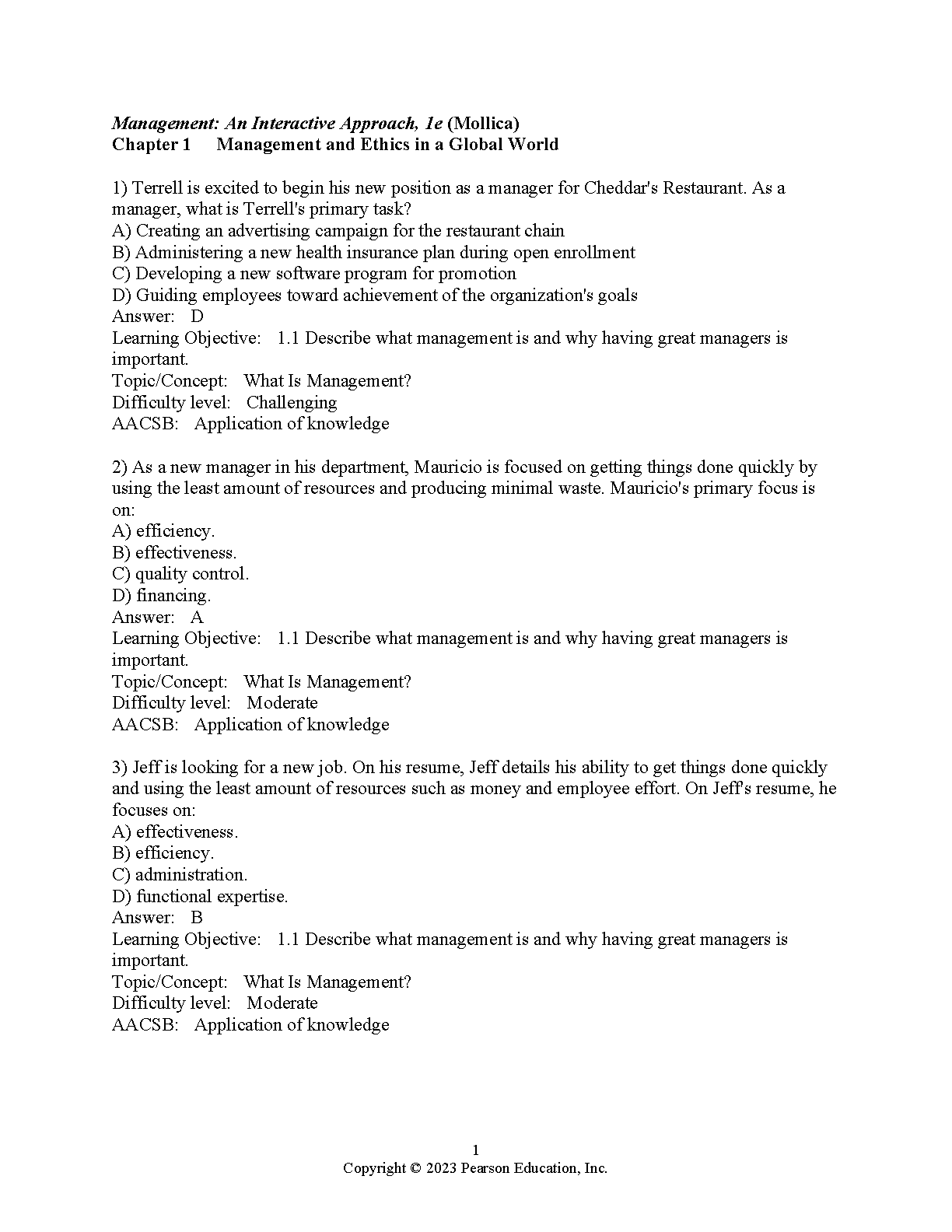 Management: An Interactive Approach, 1e (Mollica)
Chapter 1 Management and Ethics in a Global World

1) Terrell is excited to begin his new position as a manager for Cheddar's Restaurant. As a manager, what is Terrell's primary task?
A) Creating an advertising campaign for the restaurant chain
B) Administering a new health insurance plan during open enrollment
C) Developing a new software program for promotion
D) Guiding employees toward achievement of the organization's goals
Answer: D
Learning Objective: 1.1 Describe what management is and why having great managers is important.
Topic/Concept: What Is Management?
Difficulty level: Challenging
AACSB: Application of knowledge

2) As a new manager in his department, Mauricio is focused on getting things done quickly by using the least amount of resources and producing minimal waste. Mauricio's primary focus is on:
A) efficiency.
B) effectiveness.
C) quality control.
D) financing.
Answer: A
Learning Objective: 1.1 Describe what management is and why having great managers is important.
Topic/Concept: What Is Management?
Difficulty level: Moderate
AACSB: Application of knowledge

3) Jeff is looking for a new job. On his resume, Jeff details his ability to get things done quickly and using the least amount of resources such as money and employee effort. On Jeff's resume, he focuses on:
A) effectiveness.
B) efficiency.
C) administration.
D) functional expertise.
Answer: B
Learning Objective: 1.1 Describe what management is and why having great managers is important.
Topic/Concept: What Is Management?
Difficulty level: Moderate
AACSB: Application of knowledge

1
Copyright © 2023 Pearson Education, Inc.